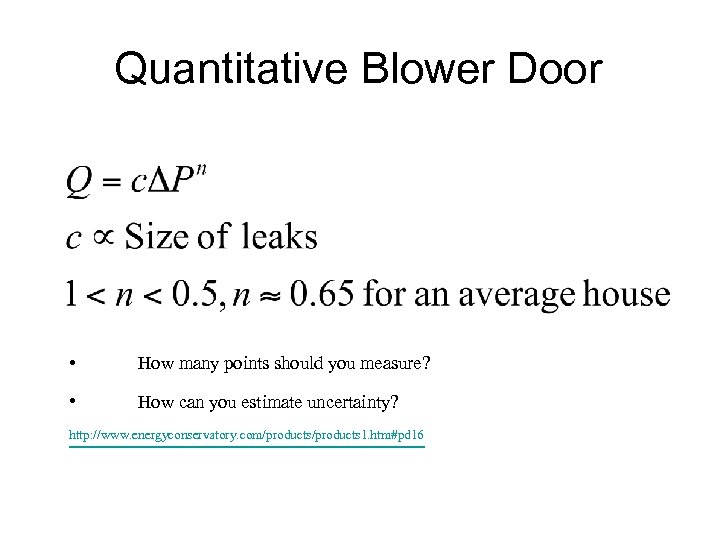 Quantitative Blower Door

$Q = c\Delta P^n$

$c \propto$ Size of leaks

$1 < n < 0.5, n \approx 0.65$ for an average house

• How many points should you measure?

• How can you estimate uncertainty?

http://www.energyconservatory.com/products/products1.htm#pd16